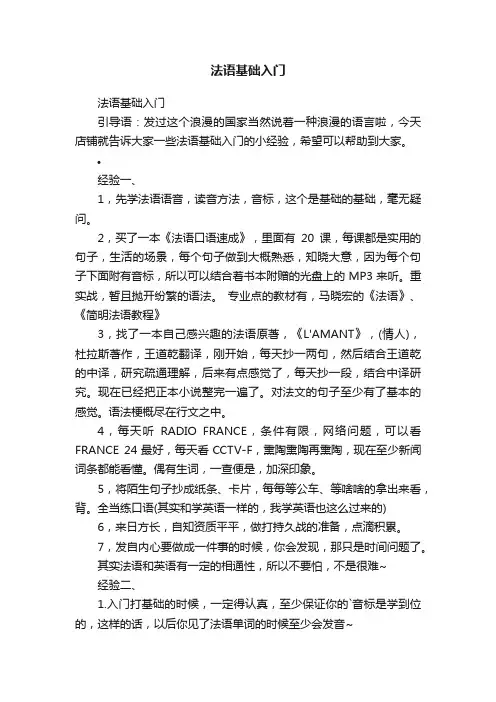 法语基础入门

法语基础入门

引导语：发过这个浪漫的国家当然说着一种浪漫的语言啦，今天店铺就告诉大家一些法语基础入门的小经验，希望可以帮助到大家。

•

经验一、

1，先学法语语音，读音方法，音标，这个是基础的基础，毫无疑问。

2，买了一本《法语口语速成》，里面有 20 课，每课都是实用的句子，生活的场景，每个句子做到大概熟悉，知晓大意，因为每个句子下面附有音标，所以可以结合着书本附赠的光盘上的 MP3 来听。重实战，暂且抛开纷繁的语法。 专业点的教材有，马晓宏的《法语》、《简明法语教程》

3，找了一本自己感兴趣的法语原著，《L'AMANT》，(情人)，杜拉斯著作，王道乾翻译，刚开始，每天抄一两句，然后结合王道乾的中译，研究疏通理解，后来有点感觉了，每天抄一段，结合中译研究。现在已经把正本小说整完一遍了。对法文的句子至少有了基本的感觉。语法梗概尽在行文之中。

4，每天听 RADIO FRANCE，条件有限，网络问题，可以看 FRANCE 24 最好，每天看 CCTV-F，熏陶熏陶再熏陶，现在至少新闻词条都能看懂。偶有生词，一查便是，加深印象。

5，将陌生句子抄成纸条、卡片，每每等公车、等啥啥的拿出来看，背。全当练口语(其实和学英语一样的，我学英语也这么过来的)

6，来日方长，自知资质平平，做打持久战的准备，点滴积累。

7，发自内心要做成一件事的时候，你会发现，那只是时间问题了。

其实法语和英语有一定的相通性，所以不要怕，不是很难~

经验二、

1.入门打基础的时候，一定得认真，至少保证你的`音标是学到位的，这样的话，以后你见了法语单词的时候至少会发音~